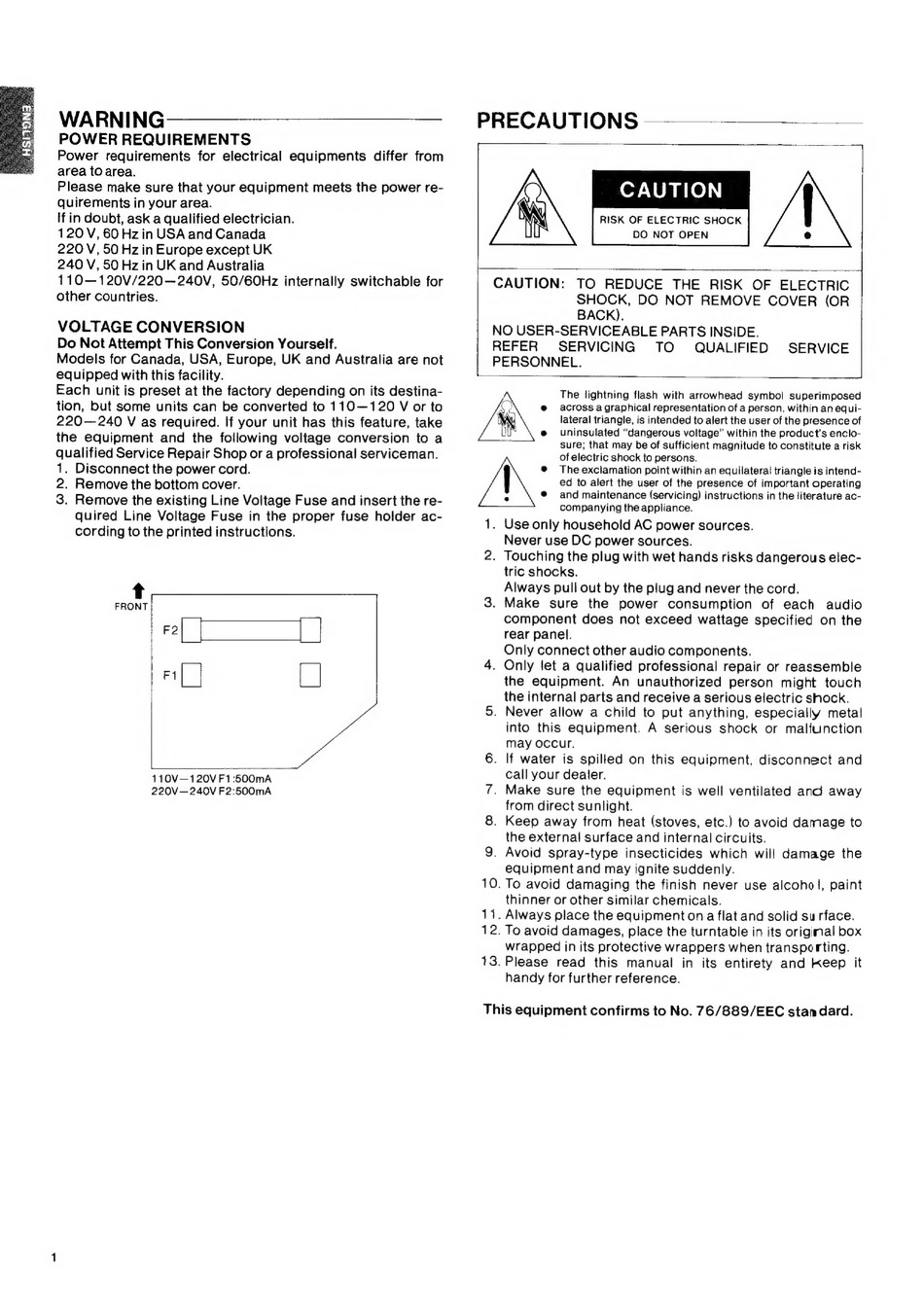 ENGLISH

WARNING

POWER REQUIREMENTS

Power requirements for electrical equipments differ from area to area.
Please make sure that your equipment meets the power requirements in your area.
If in doubt, ask a qualified electrician.
120 V, 60 Hz in USA and Canada
220 V, 50 Hz in Europe except UK
240 V, 50 Hz in UK and Australia
110—120V/220—240V, 50/60Hz internally switchable for other countries.

VOLTAGE CONVERSION

Do Not Attempt This Conversion Yourself.
Models for Canada, USA, Europe, UK and Australia are not equipped with this facility.
Each unit is preset at the factory depending on its destination, but some units can be converted to 110—120 V or to 220—240 V as required. If your unit has this feature, take the equipment and the following voltage conversion to a qualified Service Repair Shop or a professional serviceman.
1. Disconnect the power cord.
2. Remove the bottom cover.
3. Remove the existing Line Voltage Fuse and insert the required Line Voltage Fuse in the proper fuse holder according to the printed instructions.

FRONT
F2
F1
110V—120V F1:500mA
220V—240V F2:500mA

PRECAUTIONS

CAUTION
RISK OF ELECTRIC SHOCK
DO NOT OPEN

CAUTION: TO REDUCE THE RISK OF ELECTRIC SHOCK, DO NOT REMOVE COVER (OR BACK).
NO USER-SERVICEABLE PARTS INSIDE.
REFER SERVICING TO QUALIFIED SERVICE PERSONNEL.

The lightning flash with arrowhead symbol superimposed across a graphical representation of a person, within an equilateral triangle, is intended to alert the user of the presence of uninsulated "dangerous voltage" within the product's enclosure; that may be of sufficient magnitude to constitute a risk of electric shock to persons.
The exclamation point within an equilateral triangle is intended to alert the user of the presence of important operating and maintenance (servicing) instructions in the literature accompanying the appliance.

1. Use only household AC power sources.
Never use DC power sources.
2. Touching the plug with wet hands risks dangerous electric shocks.
Always pull out by the plug and never the cord.
3. Make sure the power consumption of each audio component does not exceed wattage specified on the rear panel.
Only connect other audio components.
4. Only let a qualified professional repair or reassemble the equipment. An unauthorized person might touch the internal parts and receive a serious electric shock.
5. Never allow a child to put anything, especially metal into this equipment. A serious shock or malfunction may occur.
6. If water is spilled on this equipment, disconnect and call your dealer.
7. Make sure the equipment is well ventilated and away from direct sunlight.
8. Keep away from heat (stoves, etc.) to avoid damage to the external surface and internal circuits.
9. Avoid spray-type insecticides which will damage the equipment and may ignite suddenly.
10. To avoid damaging the finish never use alcohol, paint thinner or other similar chemicals.
11. Always place the equipment on a flat and solid surface.
12. To avoid damages, place the turntable in its original box wrapped in its protective wrappers when transporting.
13. Please read this manual in its entirety and keep it handy for further reference.

This equipment confirms to No. 76/889/EEC standard.

1